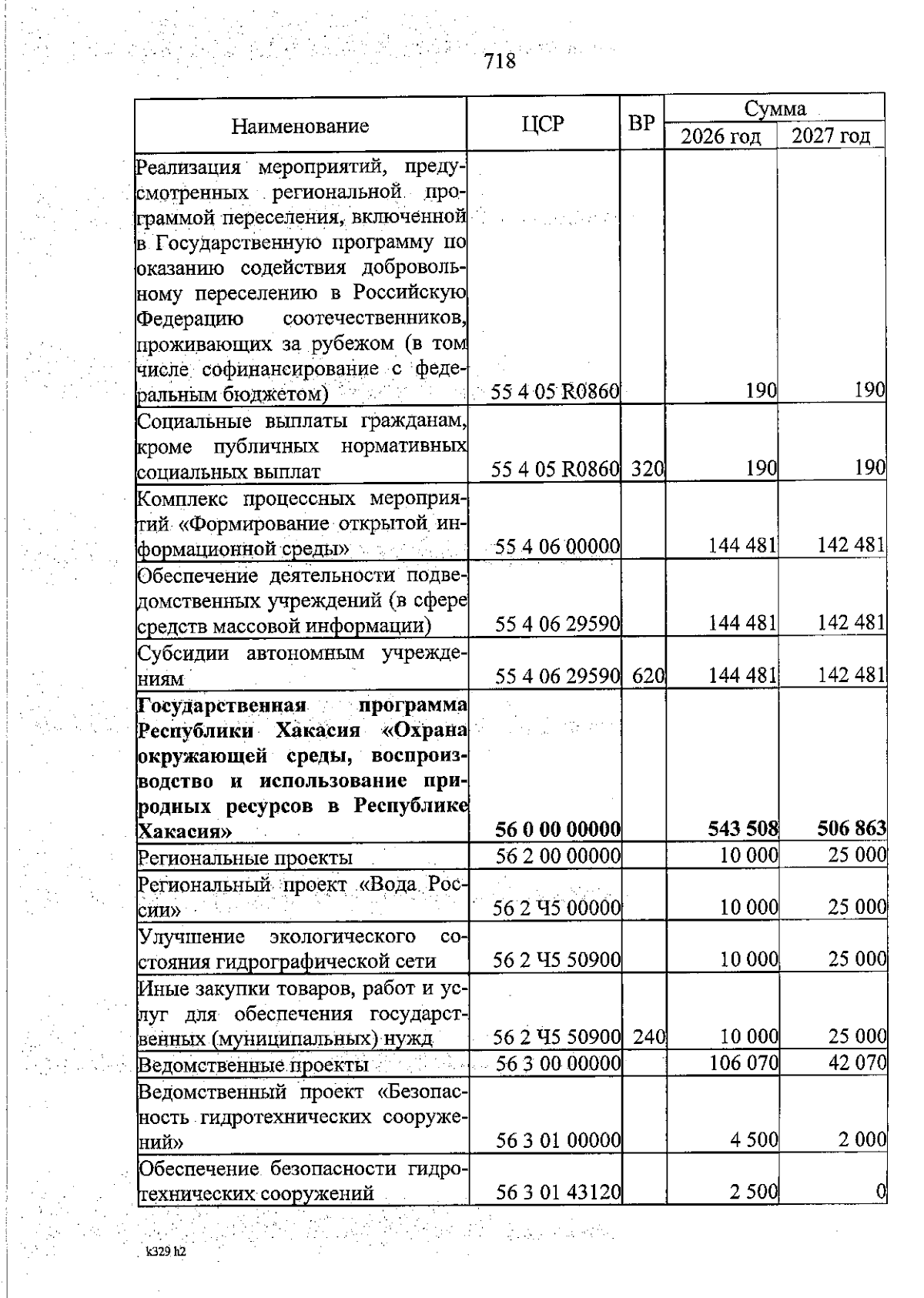 718

| Наименование | ЦСР | ВР | Сумма 2026 год | Сумма 2027 год |
|---|---|---|---|---|
| Реализация мероприятий, предусмотренных региональной программой переселения, включенной в Государственную программу по оказанию содействия добровольному переселению в Российскую Федерацию соотечественников, проживающих за рубежом (в том числе софинансирование с федеральным бюджетом) | 55 4 05 R0860 | | 190 | 190 |
| Социальные выплаты гражданам, кроме публичных нормативных социальных выплат | 55 4 05 R0860 | 320 | 190 | 190 |
| Комплекс процессных мероприятий «Формирование открытой информационной среды» | 55 4 06 00000 | | 144 481 | 142 481 |
| Обеспечение деятельности подведомственных учреждений (в сфере средств массовой информации) | 55 4 06 29590 | | 144 481 | 142 481 |
| Субсидии автономным учреждениям | 55 4 06 29590 | 620 | 144 481 | 142 481 |
| **Государственная программа Республики Хакасия «Охрана окружающей среды, воспроизводство и использование природных ресурсов в Республике Хакасия»** | **56 0 00 00000** | | **543 508** | **506 863** |
| Региональные проекты | 56 2 00 00000 | | 10 000 | 25 000 |
| Региональный проект «Вода России» | 56 2 Ч5 00000 | | 10 000 | 25 000 |
| Улучшение экологического состояния гидрографической сети | 56 2 Ч5 50900 | | 10 000 | 25 000 |
| Иные закупки товаров, работ и услуг для обеспечения государственных (муниципальных) нужд | 56 2 Ч5 50900 | 240 | 10 000 | 25 000 |
| Ведомственные проекты | 56 3 00 00000 | | 106 070 | 42 070 |
| Ведомственный проект «Безопасность гидротехнических сооружений» | 56 3 01 00000 | | 4 500 | 2 000 |
| Обеспечение безопасности гидротехнических сооружений | 56 3 01 43120 | | 2 500 | 0 |

k329 h2